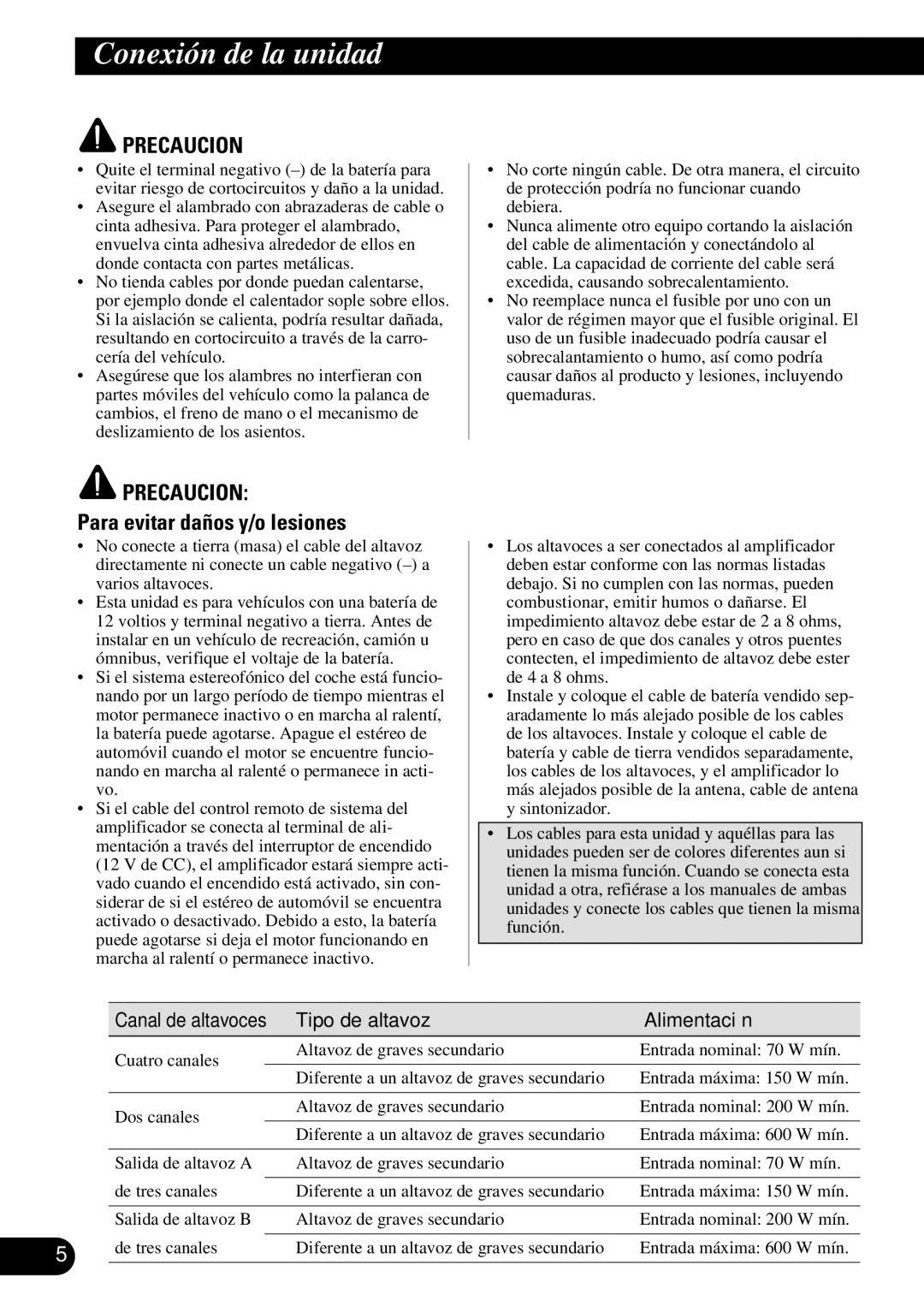 Conexión de la unidad

PRECAUCION

• Quite el terminal negativo (–) de la batería para evitar riesgo de cortocircuitos y daño a la unidad.
• Asegure el alambrado con abrazaderas de cable o cinta adhesiva. Para proteger el alambrado, envuelva cinta adhesiva alrededor de ellos en donde contacta con partes metálicas.
• No tienda cables por donde puedan calentarse, por ejemplo donde el calentador sople sobre ellos. Si la aislación se calienta, podría resultar dañada, resultando en cortocircuito a través de la carrocería del vehículo.
• Asegúrese que los alambres no interfieran con partes móviles del vehículo como la palanca de cambios, el freno de mano o el mecanismo de deslizamiento de los asientos.

• No corte ningún cable. De otra manera, el circuito de protección podría no funcionar cuando debiera.
• Nunca alimente otro equipo cortando la aislación del cable de alimentación y conectándolo al cable. La capacidad de corriente del cable será excedida, causando sobrecalentamiento.
• No reemplace nunca el fusible por uno con un valor de régimen mayor que el fusible original. El uso de un fusible inadecuado podría causar el sobrecalantamiento o humo, así como podría causar daños al producto y lesiones, incluyendo quemaduras.

PRECAUCION:
Para evitar daños y/o lesiones

• No conecte a tierra (masa) el cable del altavoz directamente ni conecte un cable negativo (–) a varios altavoces.
• Esta unidad es para vehículos con una batería de 12 voltios y terminal negativo a tierra. Antes de instalar en un vehículo de recreación, camión u ómnibus, verifique el voltaje de la batería.
• Si el sistema estereofónico del coche está funcionando por un largo período de tiempo mientras el motor permanece inactivo o en marcha al ralentí, la batería puede agotarse. Apague el estéreo de automóvil cuando el motor se encuentre funcionando en marcha al ralenté o permanece in activo.
• Si el cable del control remoto de sistema del amplificador se conecta al terminal de alimentación a través del interruptor de encendido (12 V de CC), el amplificador estará siempre activado cuando el encendido está activado, sin considerar de si el estéreo de automóvil se encuentra activado o desactivado. Debido a esto, la batería puede agotarse si deja el motor funcionando en marcha al ralentí o permanece inactivo.

• Los altavoces a ser conectados al amplificador deben estar conforme con las normas listadas debajo. Si no cumplen con las normas, pueden combustionar, emitir humos o dañarse. El impedimiento altavoz debe estar de 2 a 8 ohms, pero en caso de que dos canales y otros puentes contecten, el impedimiento de altavoz debe ester de 4 a 8 ohms.
• Instale y coloque el cable de batería vendido separadamente lo más alejado posible de los cables de los altavoces. Instale y coloque el cable de batería y cable de tierra vendidos separadamente, los cables de los altavoces, y el amplificador lo más alejados posible de la antena, cable de antena y sintonizador.

• Los cables para esta unidad y aquéllas para las unidades pueden ser de colores diferentes aun si tienen la misma función. Cuando se conecta esta unidad a otra, refiérase a los manuales de ambas unidades y conecte los cables que tienen la misma función.

| Canal de altavoces | Tipo de altavoz | Alimentaci n |
|---|---|---|
| Cuatro canales | Altavoz de graves secundario | Entrada nominal: 70 W mín. |
| | Diferente a un altavoz de graves secundario | Entrada máxima: 150 W mín. |
| Dos canales | Altavoz de graves secundario | Entrada nominal: 200 W mín. |
| | Diferente a un altavoz de graves secundario | Entrada máxima: 600 W mín. |
| Salida de altavoz A | Altavoz de graves secundario | Entrada nominal: 70 W mín. |
| de tres canales | Diferente a un altavoz de graves secundario | Entrada máxima: 150 W mín. |
| Salida de altavoz B | Altavoz de graves secundario | Entrada nominal: 200 W mín. |
| de tres canales | Diferente a un altavoz de graves secundario | Entrada máxima: 600 W mín. |

5